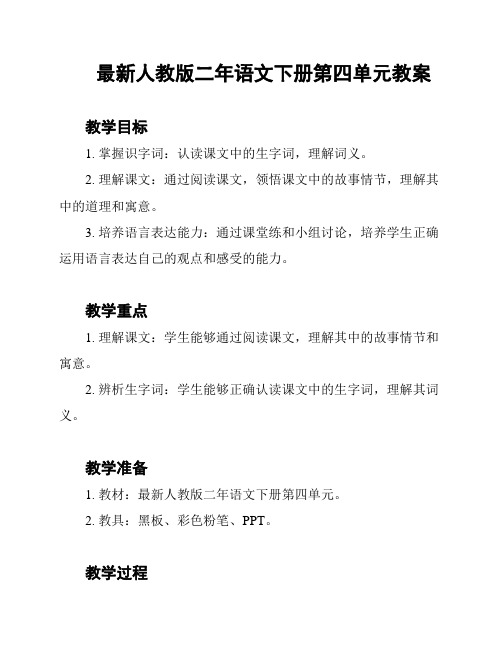 最新人教版二年语文下册第四单元教案

教学目标

1. 掌握识字词：认读课文中的生字词，理解词义。

2. 理解课文：通过阅读课文，领悟课文中的故事情节，理解其中的道理和寓意。

3. 培养语言表达能力：通过课堂练和小组讨论，培养学生正确运用语言表达自己的观点和感受的能力。

教学重点

1. 理解课文：学生能够通过阅读课文，理解其中的故事情节和寓意。

2. 辨析生字词：学生能够正确认读课文中的生字词，理解其词义。

教学准备

1. 教材：最新人教版二年语文下册第四单元。

2. 教具：黑板、彩色粉笔、PPT。

教学过程